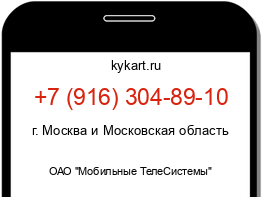 kykart.ru

+7 (916) 304-89-10

г. Москва и Московская область

ОАО "Мобильные ТелеСистемы"